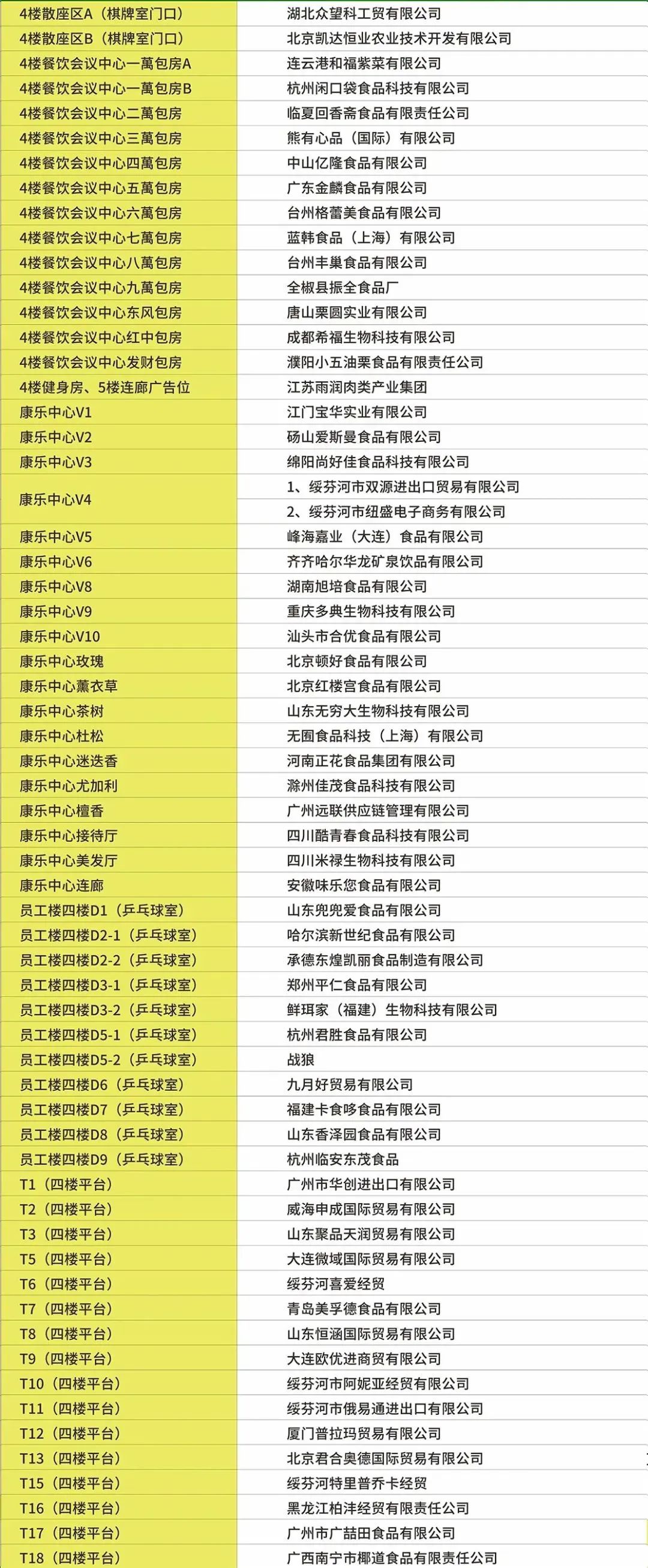 | | |
|---|---|
| 4楼散座区A（棋牌室门口） | 湖北众望科工贸有限公司 |
| 4楼散座区B（棋牌室门口） | 北京凯达恒业农业技术开发有限公司 |
| 4楼餐饮会议中心一萬包房A | 连云港和福紫菜有限公司 |
| 4楼餐饮会议中心一萬包房B | 杭州闲口袋食品科技有限公司 |
| 4楼餐饮会议中心二萬包房 | 临夏回香斋食品有限责任公司 |
| 4楼餐饮会议中心三萬包房 | 熊有心品（国际）有限公司 |
| 4楼餐饮会议中心四萬包房 | 中山亿隆食品有限公司 |
| 4楼餐饮会议中心五萬包房 | 广东金麟食品有限公司 |
| 4楼餐饮会议中心六萬包房 | 台州格蕾美食品有限公司 |
| 4楼餐饮会议中心七萬包房 | 蓝韩食品（上海）有限公司 |
| 4楼餐饮会议中心八萬包房 | 台州丰巢食品有限公司 |
| 4楼餐饮会议中心九萬包房 | 全椒县振全食品厂 |
| 4楼餐饮会议中心东风包房 | 唐山栗圆实业有限公司 |
| 4楼餐饮会议中心红中包房 | 成都希福生物科技有限公司 |
| 4楼餐饮会议中心发财包房 | 濮阳小五油栗食品有限责任公司 |
| 4楼健身房、5楼连廊广告位 | 江苏雨润肉类产业集团 |
| 康乐中心V1 | 江门宝华实业有限公司 |
| 康乐中心V2 | 砀山爱斯曼食品有限公司 |
| 康乐中心V3 | 绵阳尚好佳食品科技有限公司 |
| 康乐中心V4 | 1、绥芬河市双源进出口贸易有限公司 |
| | 2、绥芬河市纽盛电子商务有限公司 |
| 康乐中心V5 | 峰海嘉业（大连）食品有限公司 |
| 康乐中心V6 | 齐齐哈尔华龙矿泉饮品有限公司 |
| 康乐中心V8 | 湖南旭培食品有限公司 |
| 康乐中心V9 | 重庆多典生物科技有限公司 |
| 康乐中心V10 | 汕头市合优食品有限公司 |
| 康乐中心玫瑰 | 北京顿好食品有限公司 |
| 康乐中心薰衣草 | 北京红楼宫食品有限公司 |
| 康乐中心茶树 | 山东无穷大生物科技有限公司 |
| 康乐中心杜松 | 无囿食品科技（上海）有限公司 |
| 康乐中心迷迭香 | 河南正花食品集团有限公司 |
| 康乐中心尤加利 | 滁州佳茂食品科技有限公司 |
| 康乐中心檀香 | 广州远联供应链管理有限公司 |
| 康乐中心接待厅 | 四川酷青春食品科技有限公司 |
| 康乐中心美发厅 | 四川米禄生物科技有限公司 |
| 康乐中心连廊 | 安徽味乐您食品有限公司 |
| 员工楼四楼D1（乒乓球室） | 山东兜兜爱食品有限公司 |
| 员工楼四楼D2-1（乒乓球室） | 哈尔滨新世纪食品有限公司 |
| 员工楼四楼D2-2（乒乓球室） | 承德东煌凯丽食品制造有限公司 |
| 员工楼四楼D3-1（乒乓球室） | 郑州平仁食品有限公司 |
| 员工楼四楼D3-2（乒乓球室） | 鲜珥家（福建）生物科技有限公司 |
| 员工楼四楼D5-1（乒乓球室） | 杭州君胜食品有限公司 |
| 员工楼四楼D5-2（乒乓球室） | 战狼 |
| 员工楼四楼D6（乒乓球室） | 九月好贸易有限公司 |
| 员工楼四楼D7（乒乓球室） | 福建卡食哆食品有限公司 |
| 员工楼四楼D8（乒乓球室） | 山东香泽园食品有限公司 |
| 员工楼四楼D9（乒乓球室） | 杭州临安东茂食品 |
| T1（四楼平台） | 广州市华创进出口有限公司 |
| T2（四楼平台） | 威海申成国际贸易有限公司 |
| T3（四楼平台） | 山东聚品天润贸易有限公司 |
| T5（四楼平台） | 大连微域国际贸易有限公司 |
| T6（四楼平台） | 绥芬河喜爱经贸 |
| T7（四楼平台） | 青岛美孚德食品有限公司 |
| T8（四楼平台） | 山东恒涵国际贸易有限公司 |
| T9（四楼平台） | 大连欧优进商贸有限公司 |
| T10（四楼平台） | 绥芬河市阿妮亚经贸有限公司 |
| T11（四楼平台） | 绥芬河市俄易通进出口有限公司 |
| T12（四楼平台） | 厦门普拉玛贸易有限公司 |
| T13（四楼平台） | 北京君合奥德国际贸易有限公司 |
| T15（四楼平台） | 绥芬河特里普乔卡经贸 |
| T16（四楼平台） | 黑龙江柏沣经贸有限责任公司 |
| T17（四楼平台） | 广州市广喆田食品有限公司 |
| T18（四楼平台） | 广西南宁市椰道食品有限责任公司 |